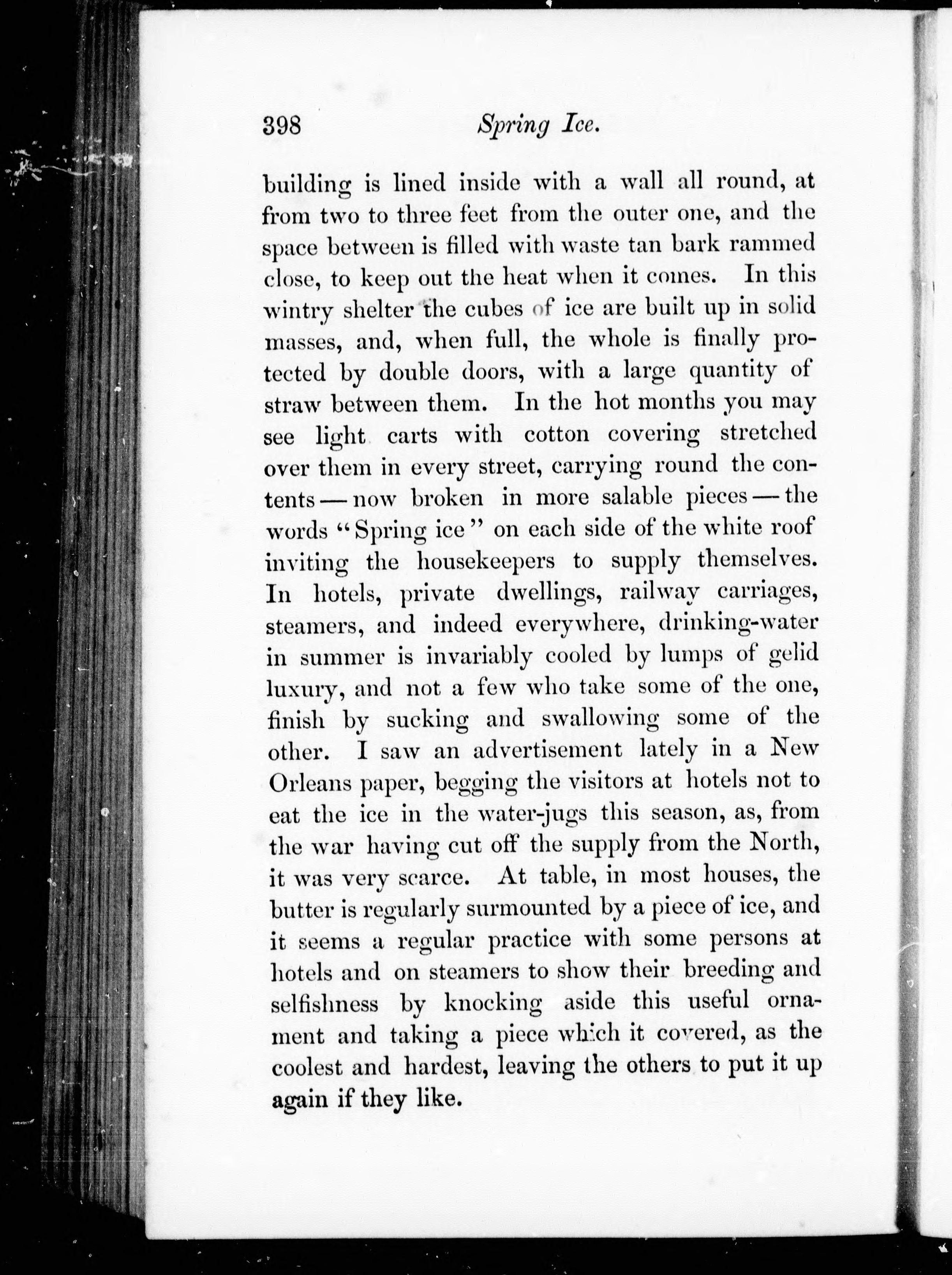 398 Spring Ice.

building is lined inside with a wall all round, at from two to three feet from the outer one, and the space between is filled with waste tan bark rammed close, to keep out the heat when it comes. In this wintry shelter the cubes of ice are built up in solid masses, and, when full, the whole is finally protected by double doors, with a large quantity of straw between them. In the hot months you may see light carts with cotton covering stretched over them in every street, carrying round the contents — now broken in more salable pieces — the words "Spring ice" on each side of the white roof inviting the housekeepers to supply themselves. In hotels, private dwellings, railway carriages, steamers, and indeed everywhere, drinking-water in summer is invariably cooled by lumps of gelid luxury, and not a few who take some of the one, finish by sucking and swallowing some of the other. I saw an advertisement lately in a New Orleans paper, begging the visitors at hotels not to eat the ice in the water-jugs this season, as, from the war having cut off the supply from the North, it was very scarce. At table, in most houses, the butter is regularly surmounted by a piece of ice, and it seems a regular practice with some persons at hotels and on steamers to show their breeding and selfishness by knocking aside this useful ornament and taking a piece which it covered, as the coolest and hardest, leaving the others to put it up again if they like.